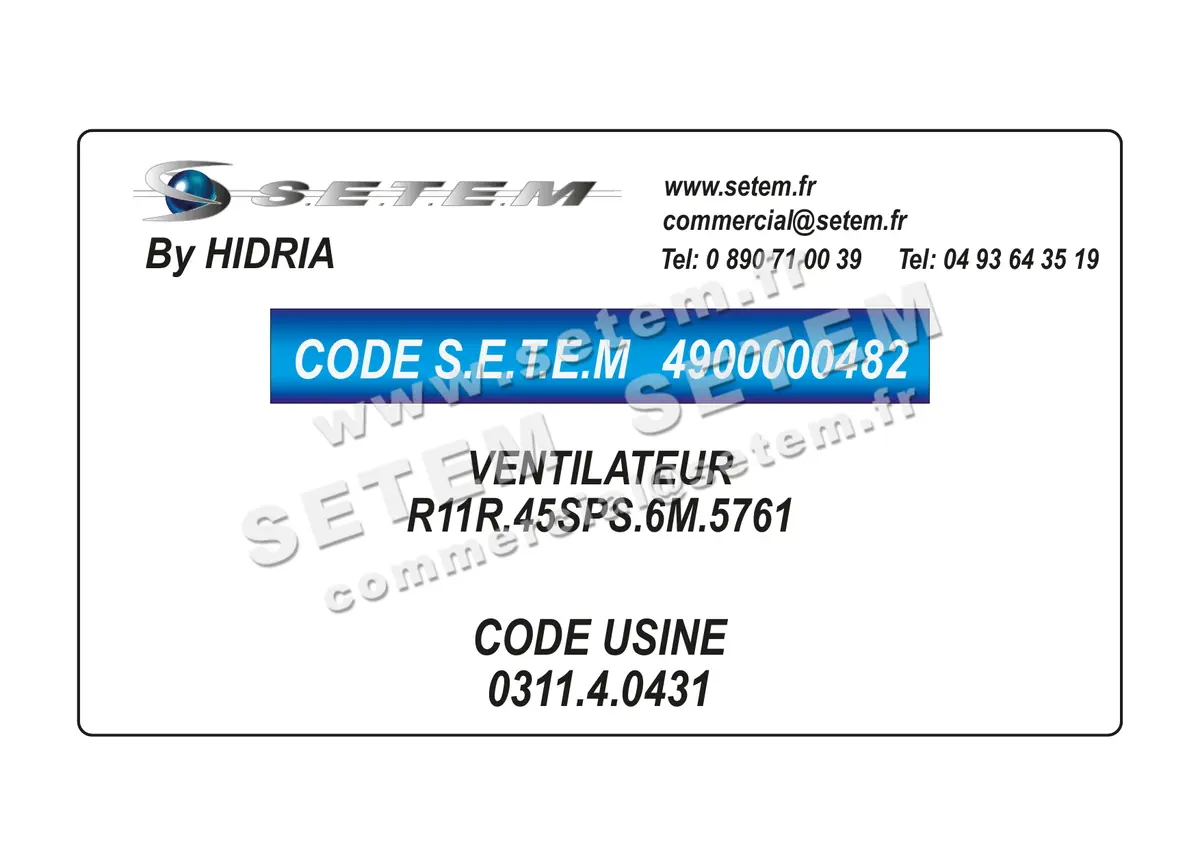 S.E.T.E.M
By HIDRIA

www.setem.fr
commercial@setem.fr
Tel: 0 890 71 00 39 Tel: 04 93 64 35 19

CODE S.E.T.E.M 4900000482

VENTILATEUR
R11R.45SPS.6M.5761

CODE USINE
0311.4.0431

www.setem.fr
SETEM SETEM
commercial@setem.fr